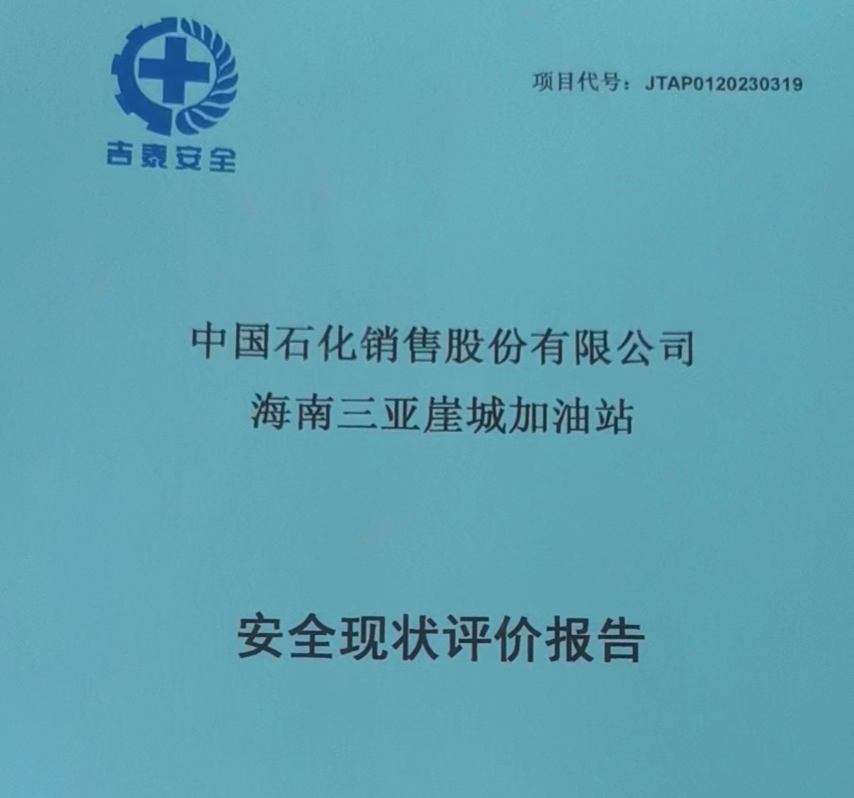 吉泰安全

项目代号：JTAP0120230319

中国石化销售股份有限公司
海南三亚崖城加油站

安全现状评价报告